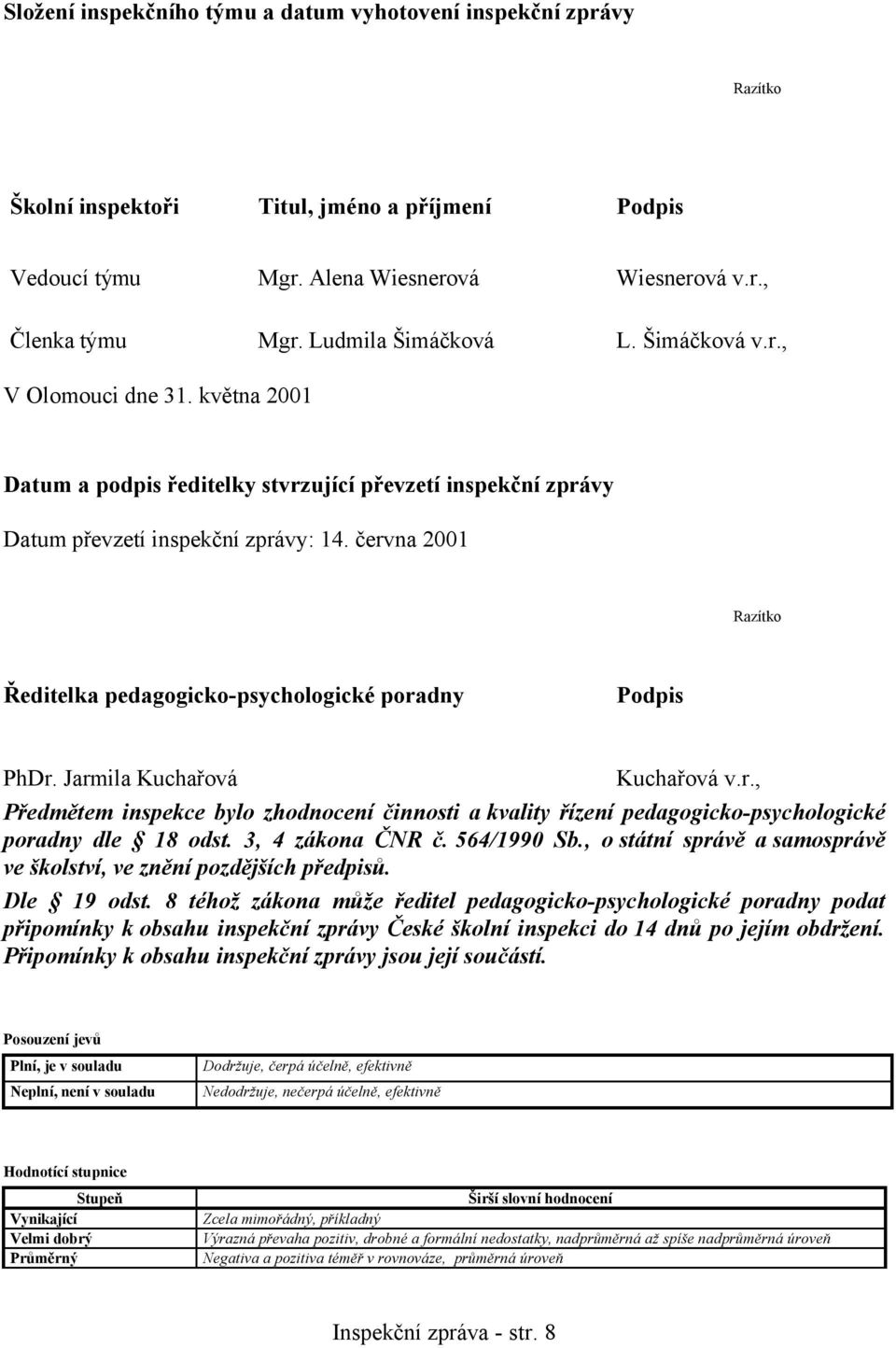 Složení inspekčního týmu a datum vyhotovení inspekční zprávy

Razítko

| Školní inspektoři | Titul, jméno a příjmení | Podpis |
|---|---|---|
| Vedoucí týmu | Mgr. Alena Wiesnerová | Wiesnerová v.r., |
| Členka týmu | Mgr. Ludmila Šimáčková | L. Šimáčková v.r., |

V Olomouci dne 31. května 2001

Datum a podpis ředitelky stvrzující převzetí inspekční zprávy

Datum převzetí inspekční zprávy: 14. června 2001

Razítko

| Ředitelka pedagogicko-psychologické poradny | Podpis |
|---|---|
| PhDr. Jarmila Kuchařová | Kuchařová v.r., |

Předmětem inspekce bylo zhodnocení činnosti a kvality řízení pedagogicko-psychologické poradny dle § 18 odst. 3, 4 zákona ČNR č. 564/1990 Sb., o státní správě a samosprávě ve školství, ve znění pozdějších předpisů.

Dle § 19 odst. 8 téhož zákona může ředitel pedagogicko-psychologické poradny podat připomínky k obsahu inspekční zprávy České školní inspekci do 14 dnů po jejím obdržení. Připomínky k obsahu inspekční zprávy jsou její součástí.

Posouzení jevů

| Plní, je v souladu | Dodržuje, čerpá účelně, efektivně |
|---|---|
| Neplní, není v souladu | Nedodržuje, nečerpá účelně, efektivně |

Hodnotící stupnice

| Stupeň | Širší slovní hodnocení |
|---|---|
| Vynikající | Zcela mimořádný, příkladný |
| Velmi dobrý | Výrazná převaha pozitiv, drobné a formální nedostatky, nadprůměrná až spíše nadprůměrná úroveň |
| Průměrný | Negativa a pozitiva téměř v rovnováze, průměrná úroveň |

Inspekční zpráva - str. 8